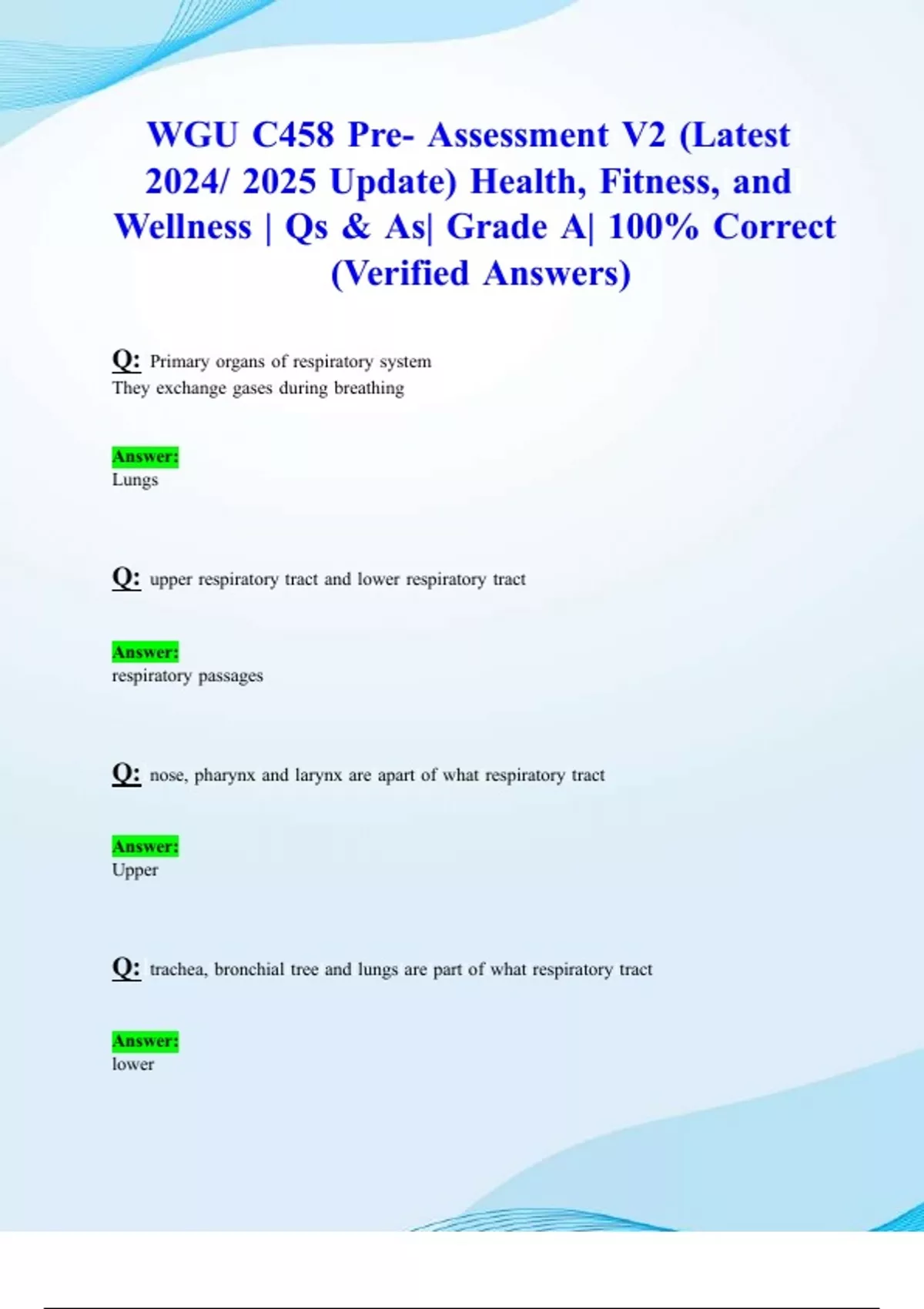 WGU C458 Pre- Assessment V2 (Latest 2024/ 2025 Update) Health, Fitness, and Wellness | Qs & As| Grade A| 100% Correct (Verified Answers)

Q: Primary organs of respiratory system
They exchange gases during breathing

Answer:
Lungs

Q: upper respiratory tract and lower respiratory tract

Answer:
respiratory passages

Q: nose, pharynx and larynx are apart of what respiratory tract

Answer:
Upper

Q: trachea, bronchial tree and lungs are part of what respiratory tract

Answer:
lower